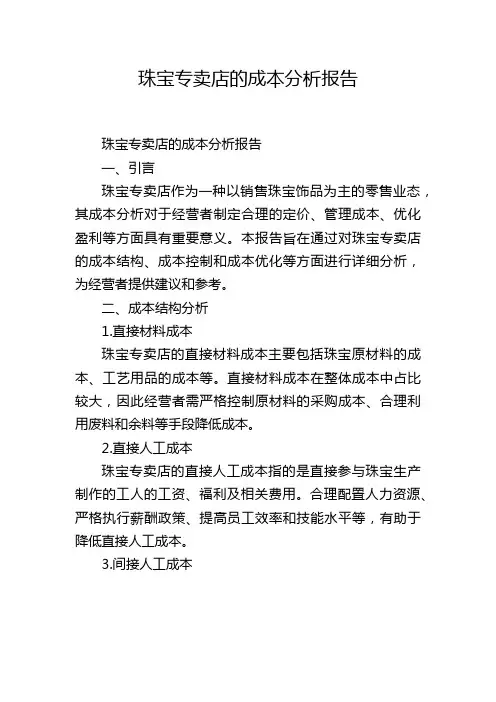 珠宝专卖店的成本分析报告

珠宝专卖店的成本分析报告

一、引言

珠宝专卖店作为一种以销售珠宝饰品为主的零售业态，其成本分析对于经营者制定合理的定价、管理成本、优化盈利等方面具有重要意义。本报告旨在通过对珠宝专卖店的成本结构、成本控制和成本优化等方面进行详细分析，为经营者提供建议和参考。

二、成本结构分析

1.直接材料成本

珠宝专卖店的直接材料成本主要包括珠宝原材料的成本、工艺用品的成本等。直接材料成本在整体成本中占比较大，因此经营者需严格控制原材料的采购成本、合理利用废料和余料等手段降低成本。

2.直接人工成本

珠宝专卖店的直接人工成本指的是直接参与珠宝生产制作的工人的工资、福利及相关费用。合理配置人力资源、严格执行薪酬政策、提高员工效率和技能水平等，有助于降低直接人工成本。

3.间接人工成本